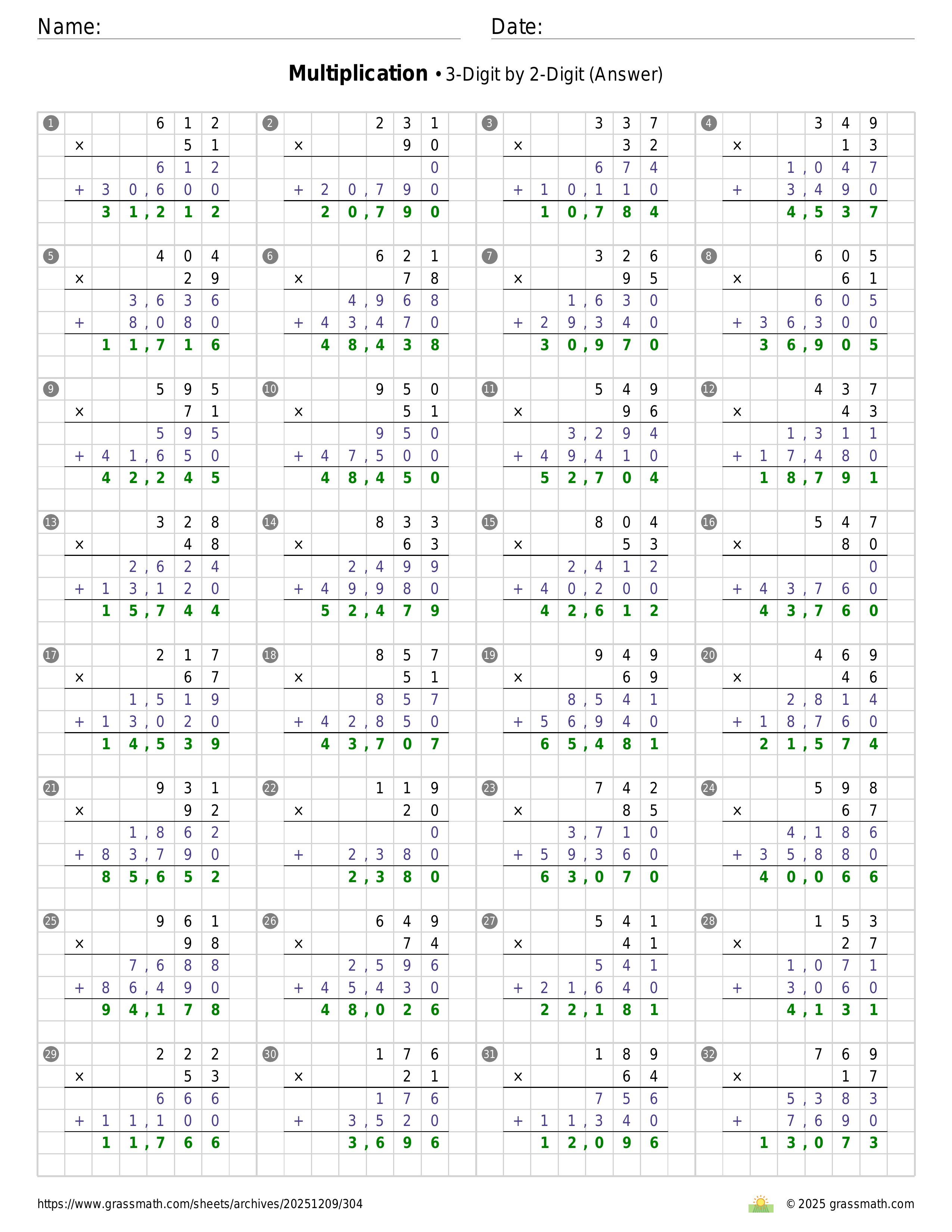 Name: Date:

**Multiplication** • 3-Digit by 2-Digit (Answer)

1
612
× 51
612
+ 30,600
31,212

2
231
× 90
0
+ 20,790
20,790

3
337
× 32
674
+ 10,110
10,784

4
349
× 13
1,047
+ 3,490
4,537

5
404
× 29
3,636
+ 8,080
11,716

6
621
× 78
4,968
+ 43,470
48,438

7
326
× 95
1,630
+ 29,340
30,970

8
605
× 61
605
+ 36,300
36,905

9
595
× 71
595
+ 41,650
42,245

10
950
× 51
950
+ 47,500
48,450

11
549
× 96
3,294
+ 49,410
52,704

12
437
× 43
1,311
+ 17,480
18,791

13
328
× 48
2,624
+ 13,120
15,744

14
833
× 63
2,499
+ 49,980
52,479

15
804
× 53
2,412
+ 40,200
42,612

16
547
× 80
0
+ 43,760
43,760

17
217
× 67
1,519
+ 13,020
14,539

18
857
× 51
857
+ 42,850
43,707

19
949
× 69
8,541
+ 56,940
65,481

20
469
× 46
2,814
+ 18,760
21,574

21
931
× 92
1,862
+ 83,790
85,652

22
119
× 20
0
+ 2,380
2,380

23
742
× 85
3,710
+ 59,360
63,070

24
598
× 67
4,186
+ 35,880
40,066

25
961
× 98
7,688
+ 86,490
94,178

26
649
× 74
2,596
+ 45,430
48,026

27
541
× 41
541
+ 21,640
22,181

28
153
× 27
1,071
+ 3,060
4,131

29
222
× 53
666
+ 11,100
11,766

30
176
× 21
176
+ 3,520
3,696

31
189
× 64
756
+ 11,340
12,096

32
769
× 17
5,383
+ 7,690
13,073

https://www.grassmath.com/sheets/archives/20251209/304 © 2025 grassmath.com